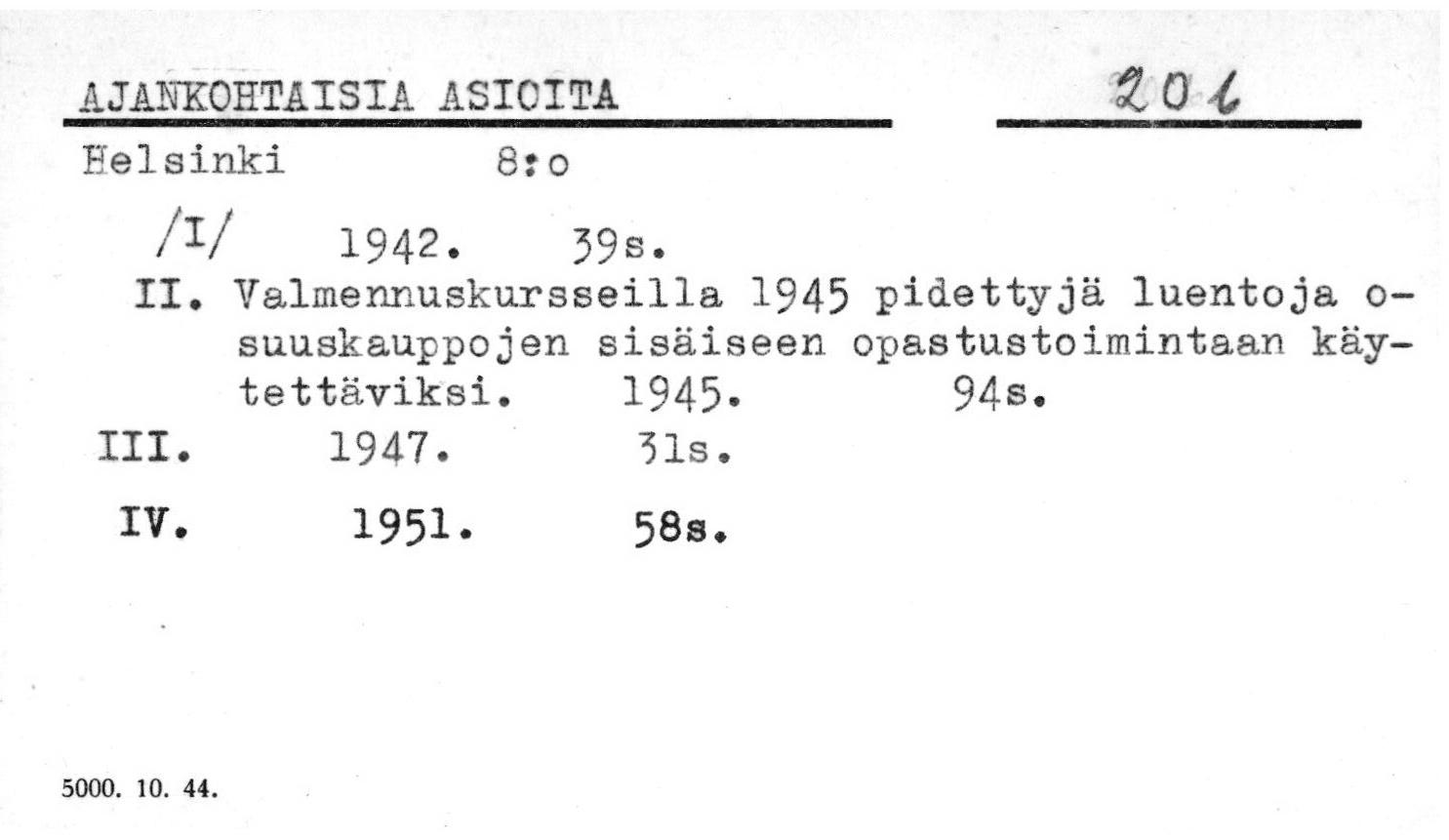 AJANKOHTAISIA ASIOITA

201

Helsinki 8:o

/I/ 1942. 39s.

II. Valmennuskursseilla 1945 pidettyjä luentoja osuuskauppojen sisäiseen opastustoimintaan käytettäviksi. 1945. 94s.

III. 1947. 31s.

IV. 1951. 58s.

5000. 10. 44.